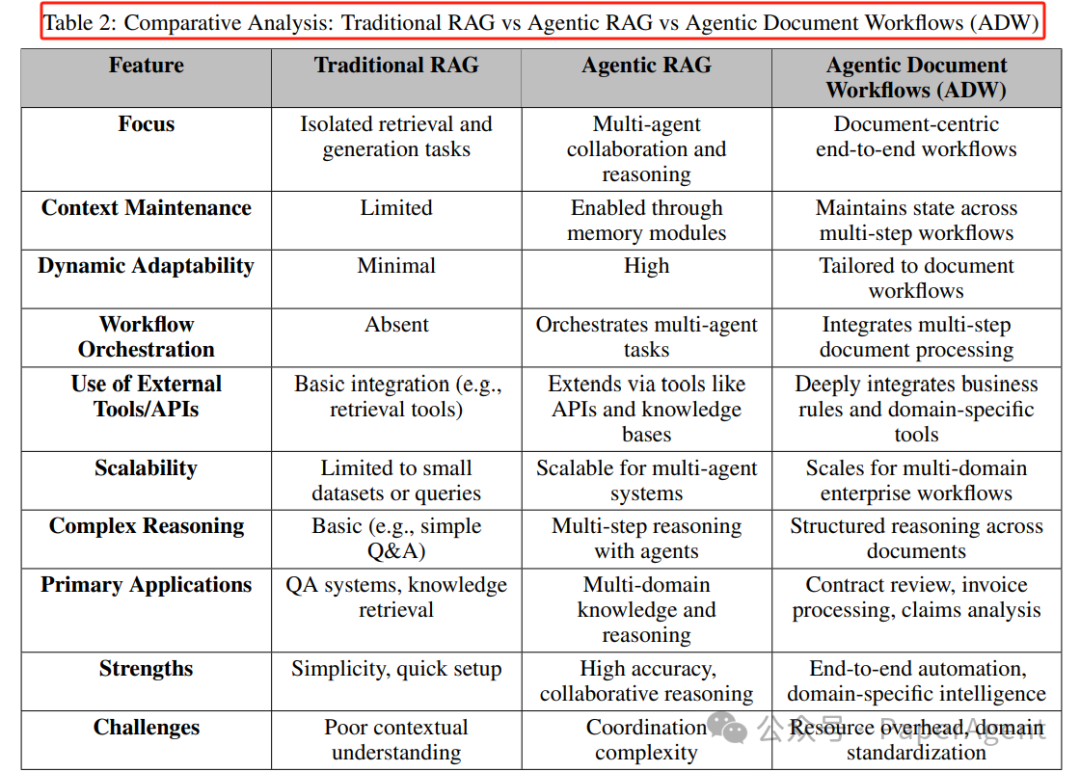 Table 2: Comparative Analysis: Traditional RAG vs Agentic RAG vs Agentic Document Workflows (ADW)

| Feature | Traditional RAG | Agentic RAG | Agentic Document Workflows (ADW) |
|---|---|---|---|
| Focus | Isolated retrieval and generation tasks | Multi-agent collaboration and reasoning | Document-centric end-to-end workflows |
| Context Maintenance | Limited | Enabled through memory modules | Maintains state across multi-step workflows |
| Dynamic Adaptability | Minimal | High | Tailored to document workflows |
| Workflow Orchestration | Absent | Orchestrates multi-agent tasks | Integrates multi-step document processing |
| Use of External Tools/APIs | Basic integration (e.g., retrieval tools) | Extends via tools like APIs and knowledge bases | Deeply integrates business rules and domain-specific tools |
| Scalability | Limited to small datasets or queries | Scalable for multi-agent systems | Scales for multi-domain enterprise workflows |
| Complex Reasoning | Basic (e.g., simple Q&A) | Multi-step reasoning with agents | Structured reasoning across documents |
| Primary Applications | QA systems, knowledge retrieval | Multi-domain knowledge and reasoning | Contract review, invoice processing, claims analysis |
| Strengths | Simplicity, quick setup | High accuracy, collaborative reasoning | End-to-end automation, domain-specific intelligence |
| Challenges | Poor contextual understanding | Coordination complexity | Resource overhead, domain standardization |

公众号 · PaperAgent